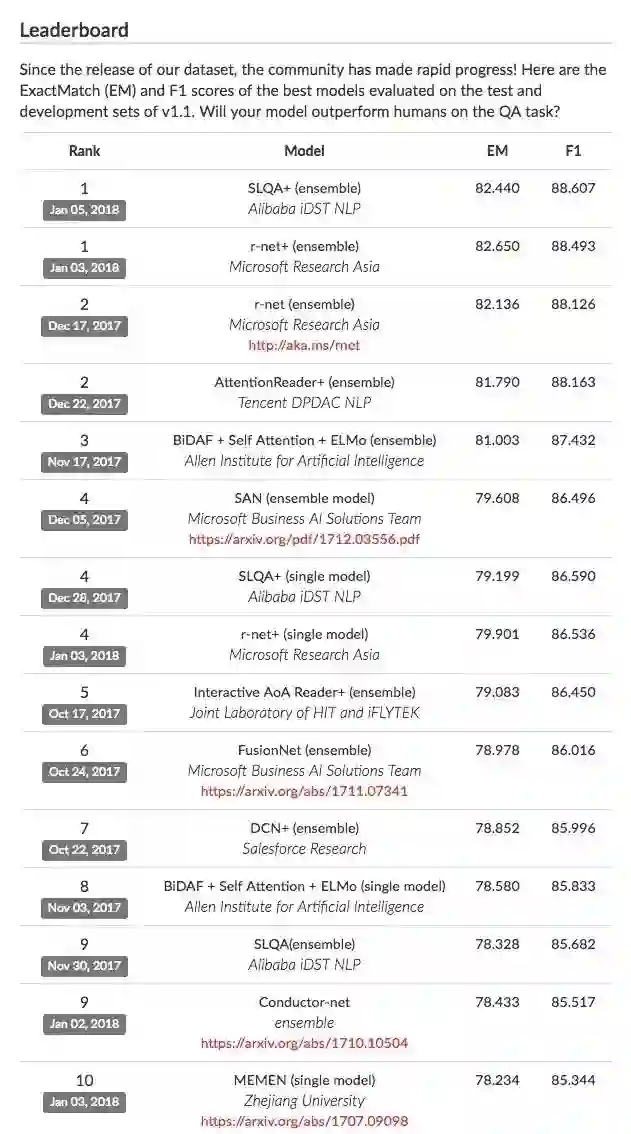 Leaderboard

Since the release of our dataset, the community has made rapid progress! Here are the ExactMatch (EM) and F1 scores of the best models evaluated on the test and development sets of v1.1. Will your model outperform humans on the QA task?

| Rank | Model | EM | F1 |
|---|---|---|---|
| 1 Jan 05, 2018 | SLQA+ (ensemble) Alibaba iDST NLP | 82.440 | 88.607 |
| 1 Jan 03, 2018 | r-net+ (ensemble) Microsoft Research Asia | 82.650 | 88.493 |
| 2 Dec 17, 2017 | r-net (ensemble) Microsoft Research Asia http://aka.ms/rnet | 82.136 | 88.126 |
| 2 Dec 22, 2017 | AttentionReader+ (ensemble) Tencent DPDAC NLP | 81.790 | 88.163 |
| 3 Nov 17, 2017 | BiDAF + Self Attention + ELMo (ensemble) Allen Institute for Artificial Intelligence | 81.003 | 87.432 |
| 4 Dec 05, 2017 | SAN (ensemble model) Microsoft Business AI Solutions Team https://arxiv.org/pdf/1712.03556.pdf | 79.608 | 86.496 |
| 4 Dec 28, 2017 | SLQA+ (single model) Alibaba iDST NLP | 79.199 | 86.590 |
| 4 Jan 03, 2018 | r-net+ (single model) Microsoft Research Asia | 79.901 | 86.536 |
| 5 Oct 17, 2017 | Interactive AoA Reader+ (ensemble) Joint Laboratory of HIT and iFLYTEK | 79.083 | 86.450 |
| 6 Oct 24, 2017 | FusionNet (ensemble) Microsoft Business AI Solutions Team https://arxiv.org/abs/1711.07341 | 78.978 | 86.016 |
| 7 Oct 22, 2017 | DCN+ (ensemble) Salesforce Research | 78.852 | 85.996 |
| 8 Nov 03, 2017 | BiDAF + Self Attention + ELMo (single model) Allen Institute for Artificial Intelligence | 78.580 | 85.833 |
| 9 Nov 30, 2017 | SLQA(ensemble) Alibaba iDST NLP | 78.328 | 85.682 |
| 9 Jan 02, 2018 | Conductor-net ensemble https://arxiv.org/abs/1710.10504 | 78.433 | 85.517 |
| 10 Jan 03, 2018 | MEMEN (single model) Zhejiang University https://arxiv.org/abs/1707.09098 | 78.234 | 85.344 |